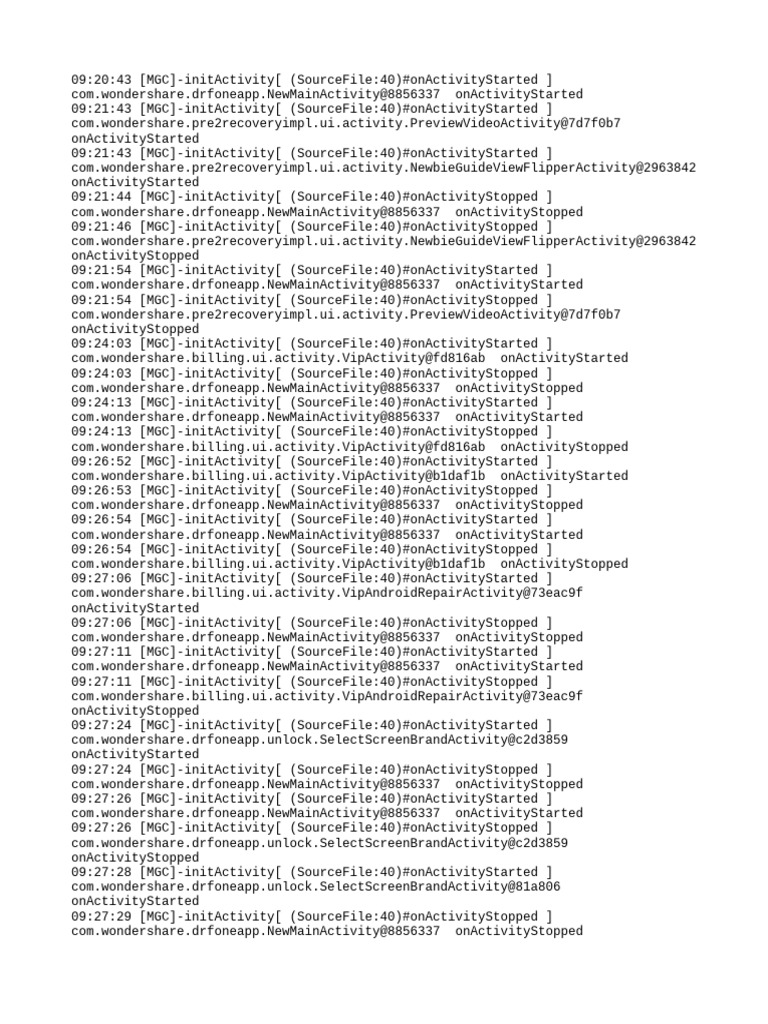 09:20:43 [MGC]-initActivity[ (SourceFile:40)#onActivityStarted ]
com.wondershare.drfoneapp.NewMainActivity@8856337  onActivityStarted
09:21:43 [MGC]-initActivity[ (SourceFile:40)#onActivityStarted ]
com.wondershare.pre2recoveryimpl.ui.activity.PreviewVideoActivity@7d7f0b7
onActivityStarted
09:21:43 [MGC]-initActivity[ (SourceFile:40)#onActivityStarted ]
com.wondershare.pre2recoveryimpl.ui.activity.NewbieGuideViewFlipperActivity@2963842
onActivityStarted
09:21:44 [MGC]-initActivity[ (SourceFile:40)#onActivityStopped ]
com.wondershare.drfoneapp.NewMainActivity@8856337  onActivityStopped
09:21:46 [MGC]-initActivity[ (SourceFile:40)#onActivityStopped ]
com.wondershare.pre2recoveryimpl.ui.activity.NewbieGuideViewFlipperActivity@2963842
onActivityStopped
09:21:54 [MGC]-initActivity[ (SourceFile:40)#onActivityStarted ]
com.wondershare.drfoneapp.NewMainActivity@8856337  onActivityStarted
09:21:54 [MGC]-initActivity[ (SourceFile:40)#onActivityStopped ]
com.wondershare.pre2recoveryimpl.ui.activity.PreviewVideoActivity@7d7f0b7
onActivityStopped
09:24:03 [MGC]-initActivity[ (SourceFile:40)#onActivityStarted ]
com.wondershare.billing.ui.activity.VipActivity@fd816ab  onActivityStarted
09:24:03 [MGC]-initActivity[ (SourceFile:40)#onActivityStopped ]
com.wondershare.drfoneapp.NewMainActivity@8856337  onActivityStopped
09:24:13 [MGC]-initActivity[ (SourceFile:40)#onActivityStarted ]
com.wondershare.drfoneapp.NewMainActivity@8856337  onActivityStarted
09:24:13 [MGC]-initActivity[ (SourceFile:40)#onActivityStopped ]
com.wondershare.billing.ui.activity.VipActivity@fd816ab  onActivityStopped
09:26:52 [MGC]-initActivity[ (SourceFile:40)#onActivityStarted ]
com.wondershare.billing.ui.activity.VipActivity@b1daf1b  onActivityStarted
09:26:53 [MGC]-initActivity[ (SourceFile:40)#onActivityStopped ]
com.wondershare.drfoneapp.NewMainActivity@8856337  onActivityStopped
09:26:54 [MGC]-initActivity[ (SourceFile:40)#onActivityStarted ]
com.wondershare.drfoneapp.NewMainActivity@8856337  onActivityStarted
09:26:54 [MGC]-initActivity[ (SourceFile:40)#onActivityStopped ]
com.wondershare.billing.ui.activity.VipActivity@b1daf1b  onActivityStopped
09:27:06 [MGC]-initActivity[ (SourceFile:40)#onActivityStarted ]
com.wondershare.billing.ui.activity.VipAndroidRepairActivity@73eac9f
onActivityStarted
09:27:06 [MGC]-initActivity[ (SourceFile:40)#onActivityStopped ]
com.wondershare.drfoneapp.NewMainActivity@8856337  onActivityStopped
09:27:11 [MGC]-initActivity[ (SourceFile:40)#onActivityStarted ]
com.wondershare.drfoneapp.NewMainActivity@8856337  onActivityStarted
09:27:11 [MGC]-initActivity[ (SourceFile:40)#onActivityStopped ]
com.wondershare.billing.ui.activity.VipAndroidRepairActivity@73eac9f
onActivityStopped
09:27:24 [MGC]-initActivity[ (SourceFile:40)#onActivityStarted ]
com.wondershare.drfoneapp.unlock.SelectScreenBrandActivity@c2d3859
onActivityStarted
09:27:24 [MGC]-initActivity[ (SourceFile:40)#onActivityStopped ]
com.wondershare.drfoneapp.NewMainActivity@8856337  onActivityStopped
09:27:26 [MGC]-initActivity[ (SourceFile:40)#onActivityStarted ]
com.wondershare.drfoneapp.NewMainActivity@8856337  onActivityStarted
09:27:26 [MGC]-initActivity[ (SourceFile:40)#onActivityStopped ]
com.wondershare.drfoneapp.unlock.SelectScreenBrandActivity@c2d3859
onActivityStopped
09:27:28 [MGC]-initActivity[ (SourceFile:40)#onActivityStarted ]
com.wondershare.drfoneapp.unlock.SelectScreenBrandActivity@81a806
onActivityStarted
09:27:29 [MGC]-initActivity[ (SourceFile:40)#onActivityStopped ]
com.wondershare.drfoneapp.NewMainActivity@8856337  onActivityStopped